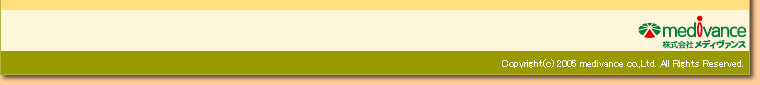 medivance
株式会社メディヴァンス

Copyright(c) 2005 medivance co.,Ltd. All Rights Reserved.